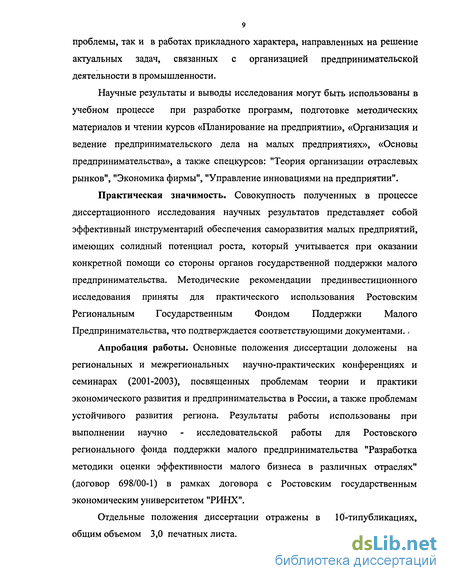 9

проблемы, так и в работах прикладного характера, направленных на решение актуальных задач, связанных с организацией предпринимательской деятельности в промышленности.

Научные результаты и выводы исследования могут быть использованы в учебном процессе при разработке программ, подготовке методических материалов и чтении курсов «Планирование на предприятии», «Организация и ведение предпринимательского дела на малых предприятиях», «Основы предпринимательства», а также спецкурсов: "Теория организации отраслевых рынков", "Экономика фирмы", "Управление инновациями на предприятии".

Практическая значимость. Совокупность полученных в процессе диссертационного исследования научных результатов представляет собой эффективный инструментарий обеспечения саморазвития малых предприятий, имеющих солидный потенциал роста, который учитывается при оказании конкретной помощи со стороны органов государственной поддержки малого предпринимательства. Методические рекомендации прединвестиционного исследования приняты для практического использования Ростовским Региональным Государственным Фондом Поддержки Малого Предпринимательства, что подтверждается соответствующими документами.

Апробация работы. Основные положения диссертации доложены на региональных и межрегиональных научно-практических конференциях и семинарах (2001-2003), посвященных проблемам теории и практики экономического развития и предпринимательства в России, а также проблемам устойчивого развития региона. Результаты работы использованы при выполнении научно - исследовательской работы для Ростовского регионального фонда поддержки малого предпринимательства "Разработка методики оценки эффективности малого бизнеса в различных отраслях" (договор 698/00-1) в рамках договора с Ростовским государственным экономическим университетом "РИНХ".

Отдельные положения диссертации отражены в 10-типубликациях, общим объемом 3,0 печатных листа.

dsLib.net
библиотека диссертаций